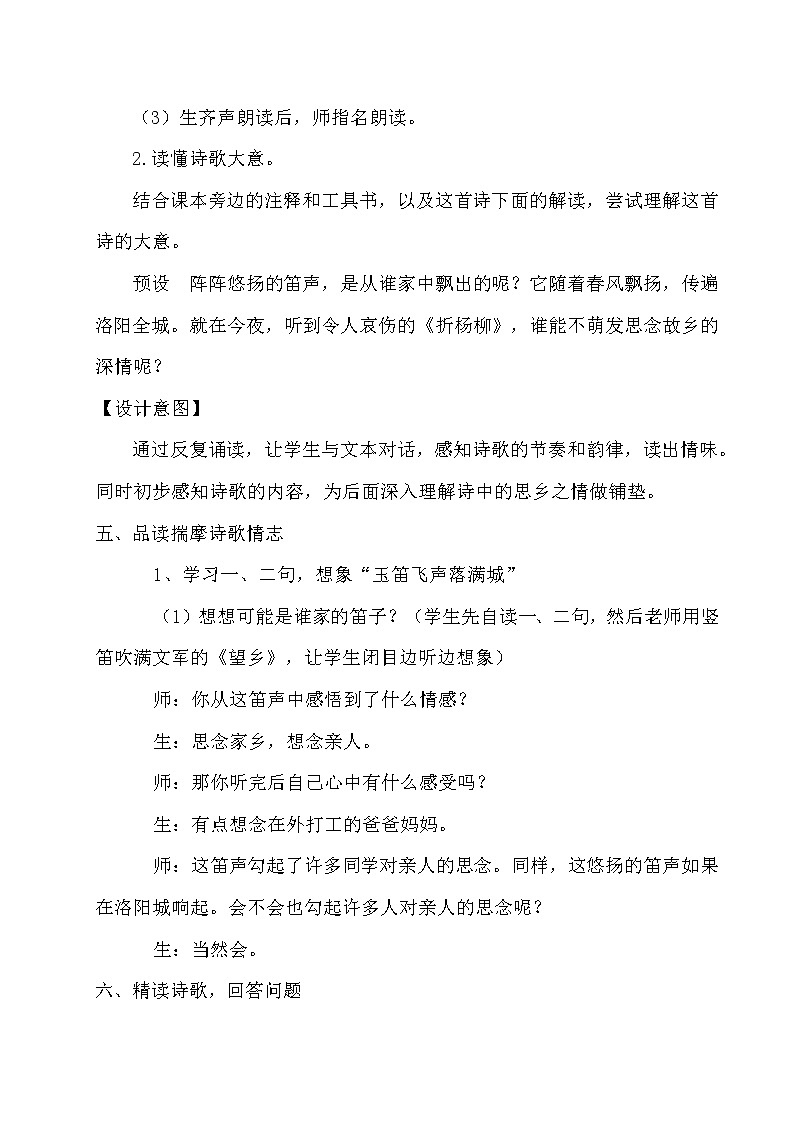 （3）生齐声朗读后，师指名朗读。

2.读懂诗歌大意。

结合课本旁边的注释和工具书，以及这首诗下面的解读，尝试理解这首诗的大意。

预设　阵阵悠扬的笛声，是从谁家中飘出的呢？它随着春风飘扬，传遍洛阳全城。就在今夜，听到令人哀伤的《折杨柳》，谁能不萌发思念故乡的深情呢？

【设计意图】

通过反复诵读，让学生与文本对话，感知诗歌的节奏和韵律，读出情味。同时初步感知诗歌的内容，为后面深入理解诗中的思乡之情做铺垫。

五、品读揣摩诗歌情志

1、学习一、二句，想象“玉笛飞声落满城”

（1）想想可能是谁家的笛子？（学生先自读一、二句，然后老师用竖笛吹满文军的《望乡》，让学生闭目边听边想象）

师：你从这笛声中感悟到了什么情感？

生：思念家乡，想念亲人。

师：那你听完后自己心中有什么感受吗？

生：有点想念在外打工的爸爸妈妈。

师：这笛声勾起了许多同学对亲人的思念。同样，这悠扬的笛声如果在洛阳城响起。会不会也勾起许多人对亲人的思念呢？

生：当然会。

六、精读诗歌，回答问题